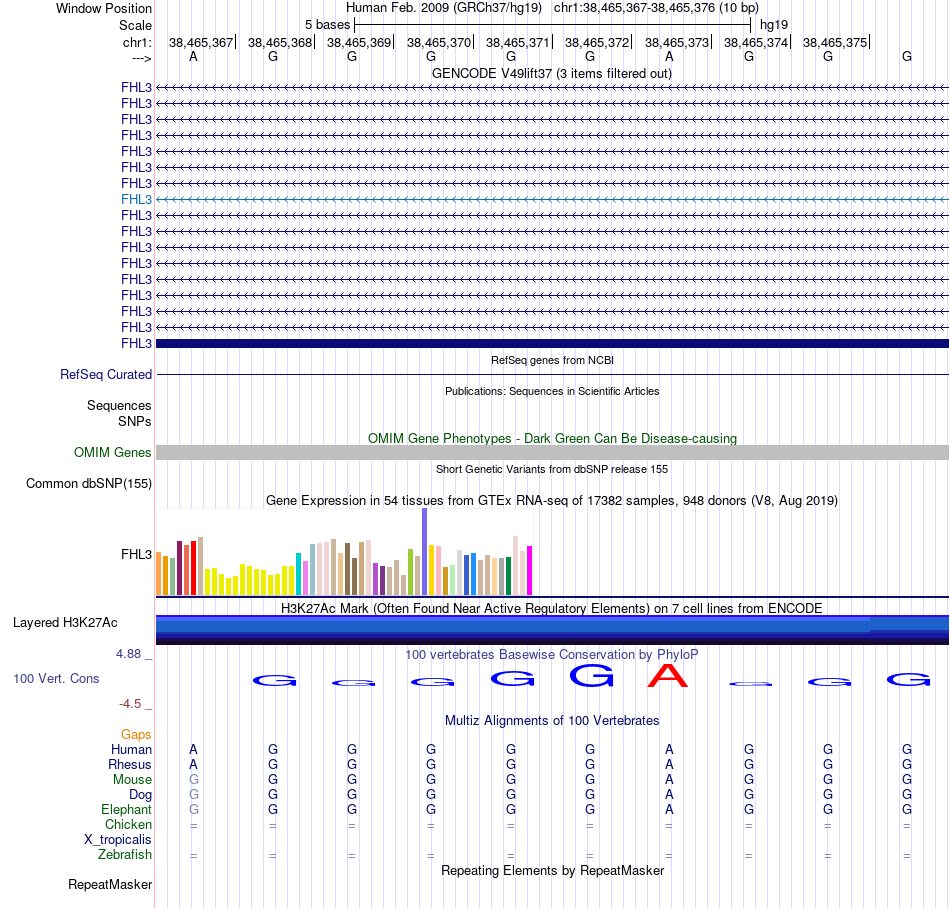 Window Position Human Feb. 2009 (GRCh37/hg19) chr1:38,465,367-38,465,376 (10 bp)
Scale 5 bases hg19
chr1: 38,465,367 38,465,368 38,465,369 38,465,370 38,465,371 38,465,372 38,465,373 38,465,374 38,465,375
---> A G G G G G A G G G
GENCODE V49lift37 (3 items filtered out)
FHL3
FHL3
FHL3
FHL3
FHL3
FHL3
FHL3
FHL3
FHL3
FHL3
FHL3
FHL3
FHL3
FHL3
FHL3
FHL3
FHL3
RefSeq genes from NCBI
RefSeq Curated
Publications: Sequences in Scientific Articles
Sequences
SNPs
OMIM Gene Phenotypes - Dark Green Can Be Disease-causing
OMIM Genes
Short Genetic Variants from dbSNP release 155
Common dbSNP(155)
Gene Expression in 54 tissues from GTEx RNA-seq of 17382 samples, 948 donors (V8, Aug 2019)
FHL3
H3K27Ac Mark (Often Found Near Active Regulatory Elements) on 7 cell lines from ENCODE
Layered H3K27Ac
4.88 _ 100 vertebrates Basewise Conservation by PhyloP
100 Vert. Cons G G G G G A G G G
-4.5 _
Multiz Alignments of 100 Vertebrates
Gaps
Human A G G G G G A G G G
Rhesus A G G G G G A G G G
Mouse G G G G G G A G G G
Dog G G G G G G A G G G
Elephant G G G G G G A G G G
Chicken = = = = = = = = = =
X_tropicalis
Zebrafish = = = = = = = = = =
Repeating Elements by RepeatMasker
RepeatMasker